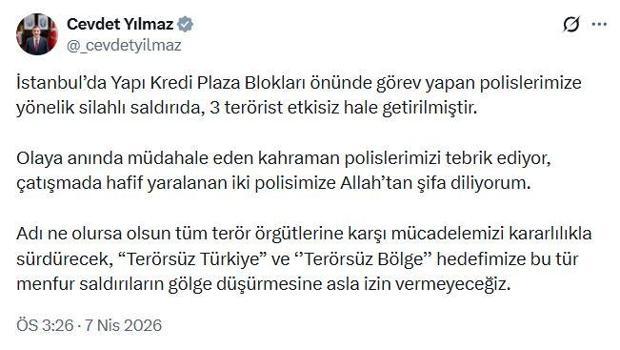 Cevdet Yılmaz
@_cevdetyilmaz

İstanbul’da Yapı Kredi Plaza Blokları önünde görev yapan polislerimize yönelik silahlı saldırıda, 3 terörist etkisiz hale getirilmiştir.

Olaya anında müdahale eden kahraman polislerimizi tebrik ediyor, çatışmada hafif yaralanan iki polisimize Allah’tan şifa diliyorum.

Adı ne olursa olsun tüm terör örgütlerine karşı mücadelemizi kararlılıkla sürdürecek, “Terörsüz Türkiye” ve ‘’Terörsüz Bölge” hedefimize bu tür menfur saldırıların gölge düşürmesine asla izin vermeyeceğiz.

ÖS 3:26 · 7 Nis 2026